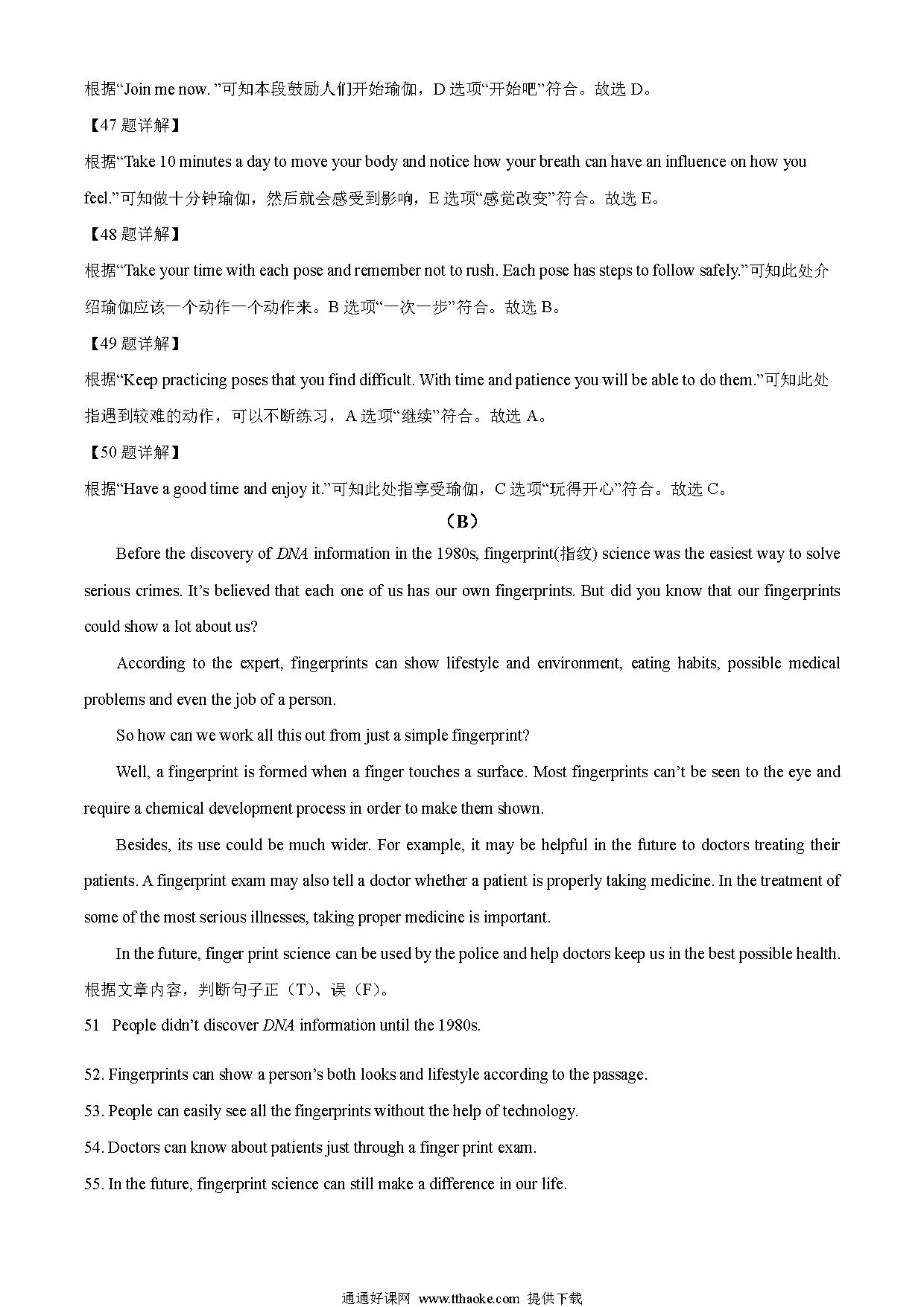 根据“Join me now. ”可知本段鼓励人们开始瑜伽，D 选项“开始吧”符合。故选 D。

【47 题详解】

根据“Take 10 minutes a day to move your body and notice how your breath can have an influence on how you feel.”可知做十分钟瑜伽，然后就会感受到影响，E 选项“感觉改变”符合。故选 E。

【48 题详解】

根据“Take your time with each pose and remember not to rush. Each pose has steps to follow safely.”可知此处介绍瑜伽应该一个动作一个动作来。B 选项“一次一步”符合。故选 B。

【49 题详解】

根据“Keep practicing poses that you find difficult. With time and patience you will be able to do them.”可知此处指遇到较难的动作，可以不断练习，A 选项“继续”符合。故选 A。

【50 题详解】

根据“Have a good time and enjoy it.”可知此处指享受瑜伽，C 选项“玩得开心”符合。故选 C。

（B）

Before the discovery of DNA information in the 1980s, fingerprint(指纹) science was the easiest way to solve serious crimes. It’s believed that each one of us has our own fingerprints. But did you know that our fingerprints could show a lot about us?

According to the expert, fingerprints can show lifestyle and environment, eating habits, possible medical problems and even the job of a person.

So how can we work all this out from just a simple fingerprint?

Well, a fingerprint is formed when a finger touches a surface. Most fingerprints can’t be seen to the eye and require a chemical development process in order to make them shown.

Besides, its use could be much wider. For example, it may be helpful in the future to doctors treating their patients. A fingerprint exam may also tell a doctor whether a patient is properly taking medicine. In the treatment of some of the most serious illnesses, taking proper medicine is important.

In the future, finger print science can be used by the police and help doctors keep us in the best possible health.

根据文章内容，判断句子正（T）、误（F）。

51 People didn’t discover DNA information until the 1980s.

52. Fingerprints can show a person’s both looks and lifestyle according to the passage.

53. People can easily see all the fingerprints without the help of technology.

54. Doctors can know about patients just through a finger print exam.

55. In the future, fingerprint science can still make a difference in our life.

通通好课网 www.tthaoke.com 提供下载